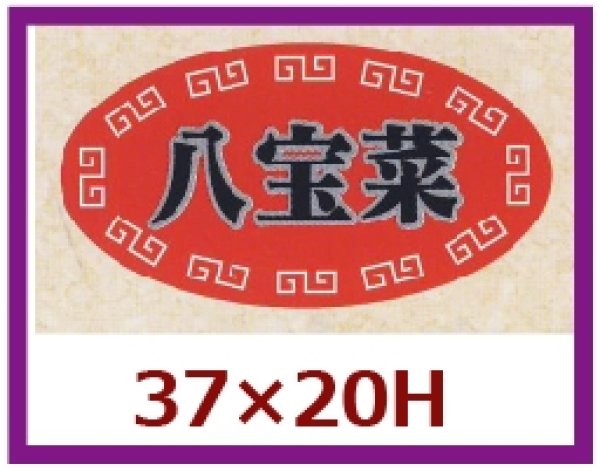 八宝菜

37×20H